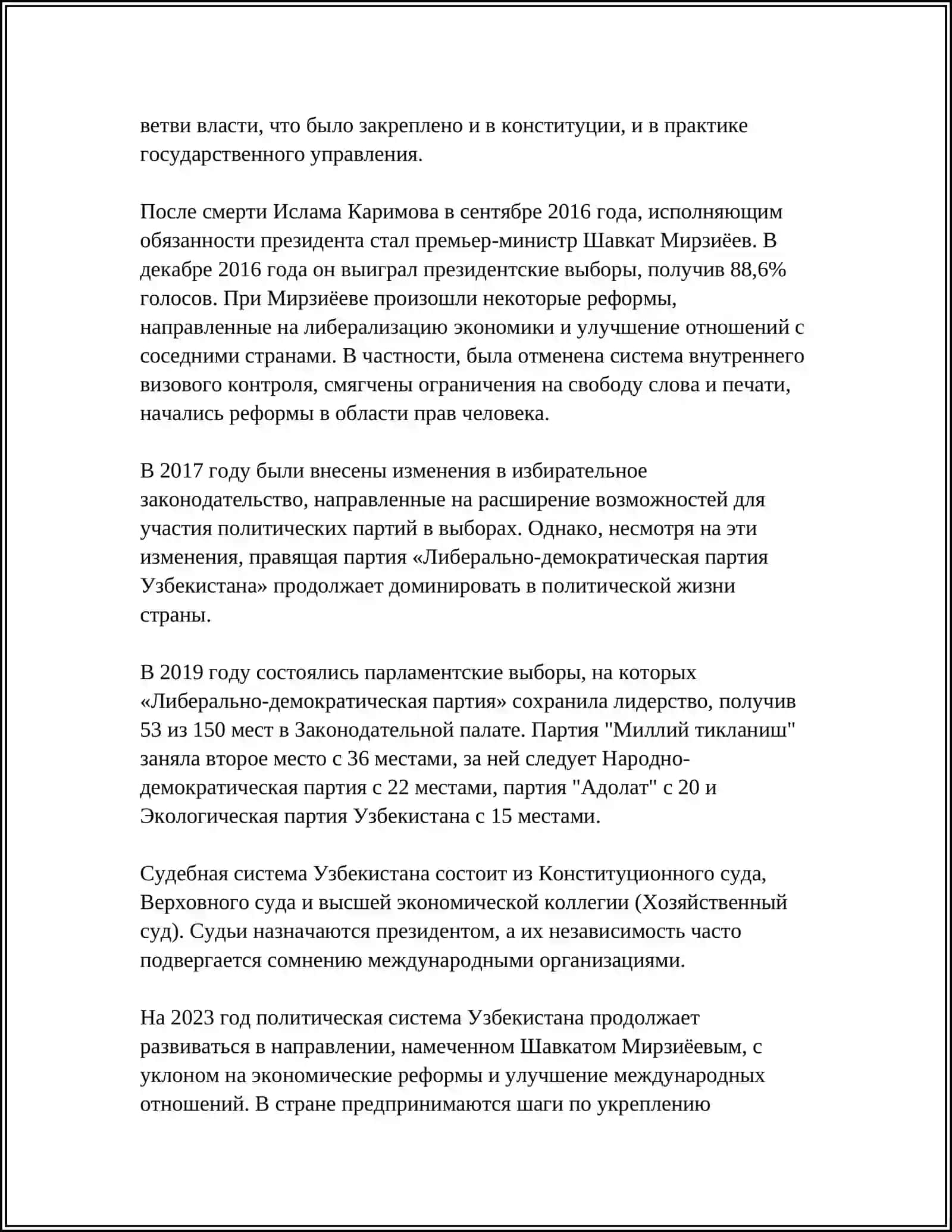 ветви власти, что было закреплено и в конституции, и в практике государственного управления.

После смерти Ислама Каримова в сентябре 2016 года, исполняющим обязанности президента стал премьер-министр Шавкат Мирзиёев. В декабре 2016 года он выиграл президентские выборы, получив 88,6% голосов. При Мирзиёеве произошли некоторые реформы, направленные на либерализацию экономики и улучшение отношений с соседними странами. В частности, была отменена система внутреннего визового контроля, смягчены ограничения на свободу слова и печати, начались реформы в области прав человека.

В 2017 году были внесены изменения в избирательное законодательство, направленные на расширение возможностей для участия политических партий в выборах. Однако, несмотря на эти изменения, правящая партия «Либерально-демократическая партия Узбекистана» продолжает доминировать в политической жизни страны.

В 2019 году состоялись парламентские выборы, на которых «Либерально-демократическая партия» сохранила лидерство, получив 53 из 150 мест в Законодательной палате. Партия "Миллий тикланиш" заняла второе место с 36 местами, за ней следует Народно-демократическая партия с 22 местами, партия "Адолат" с 20 и Экологическая партия Узбекистана с 15 местами.

Судебная система Узбекистана состоит из Конституционного суда, Верховного суда и высшей экономической коллегии (Хозяйственный суд). Судьи назначаются президентом, а их независимость часто подвергается сомнению международными организациями.

На 2023 год политическая система Узбекистана продолжает развиваться в направлении, намеченном Шавкатом Мирзиёевым, с уклоном на экономические реформы и улучшение международных отношений. В стране предпринимаются шаги по укреплению